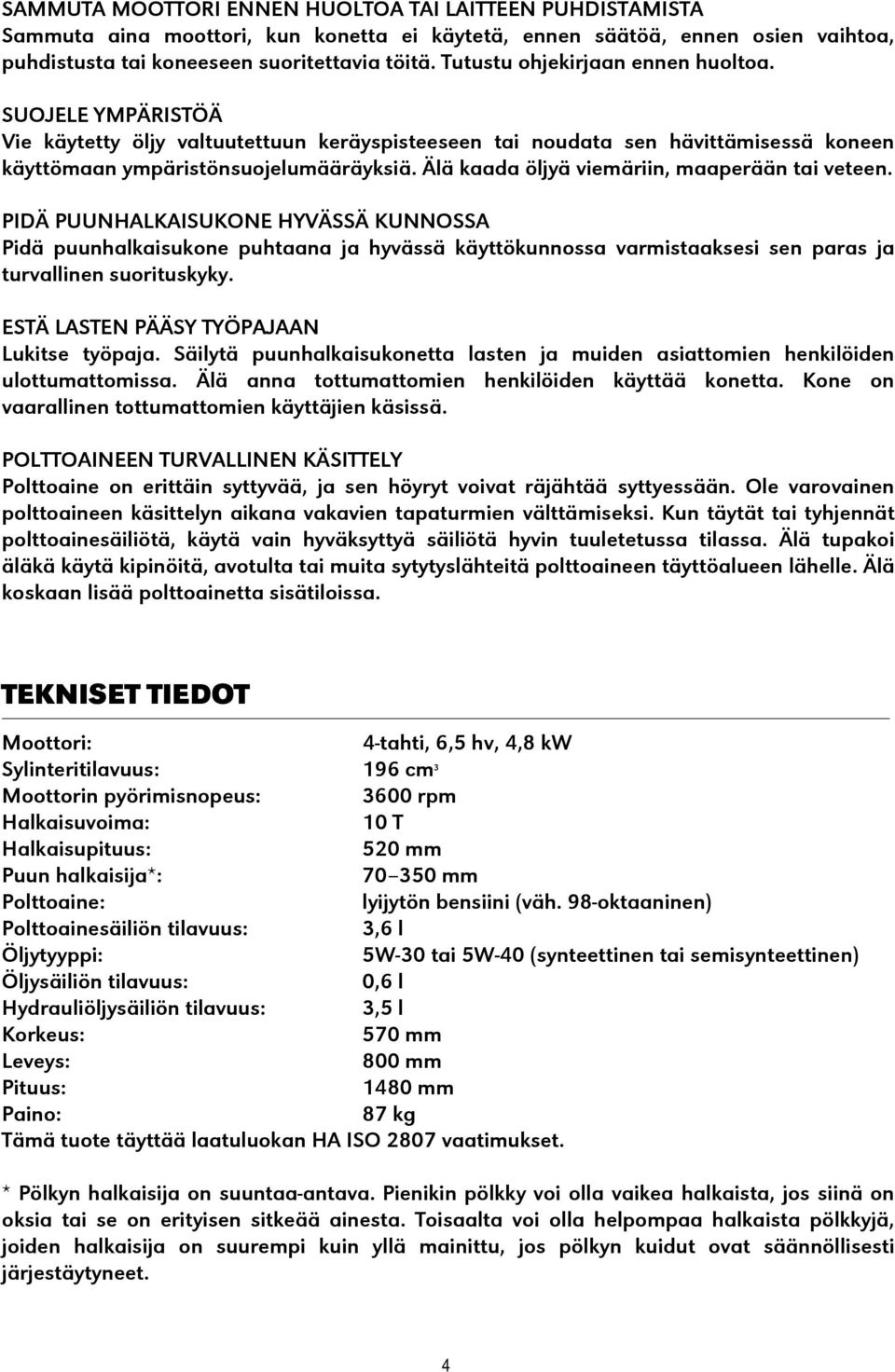 SAMMUTA MOOTTORI ENNEN HUOLTOA TAI LAITTEEN PUHDISTAMISTA
Sammuta aina moottori, kun konetta ei käytetä, ennen säätöä, ennen osien vaihtoa, puhdistusta tai koneeseen suoritettavia töitä. Tutustu ohjekirjaan ennen huoltoa.

SUOJELE YMPÄRISTÖÄ
Vie käytetty öljy valtuutettuun keräyspisteeseen tai noudata sen hävittämisessä koneen käyttömaan ympäristönsuojelumääräyksiä. Älä kaada öljyä viemäriin, maaperään tai veteen.

PIDÄ PUUNHALKAISUKONE HYVÄSSÄ KUNNOSSA
Pidä puunhalkaisukone puhtaana ja hyvässä käyttökunnossa varmistaaksesi sen paras ja turvallinen suorituskyky.

ESTÄ LASTEN PÄÄSY TYÖPAJAAN
Lukitse työpaja. Säilytä puunhalkaisukonetta lasten ja muiden asiattomien henkilöiden ulottumattomissa. Älä anna tottumattomien henkilöiden käyttää konetta. Kone on vaarallinen tottumattomien käyttäjien käsissä.

POLTTOAINEEN TURVALLINEN KÄSITTELY
Polttoaine on erittäin syttyvää, ja sen höyryt voivat räjähtää syttyessään. Ole varovainen polttoaineen käsittelyn aikana vakavien tapaturmien välttämiseksi. Kun täytät tai tyhjennät polttoainesäiliötä, käytä vain hyväksyttyä säiliötä hyvin tuuletetussa tilassa. Älä tupakoi äläkä käytä kipinöitä, avotulta tai muita sytytyslähteitä polttoaineen täyttöalueen lähelle. Älä koskaan lisää polttoainetta sisätiloissa.

TEKNISET TIEDOT

| | |
|---|---|
| Moottori: | 4-tahti, 6,5 hv, 4,8 kW |
| Sylinteritilavuus: | 196 $cm^3$ |
| Moottorin pyörimisnopeus: | 3600 rpm |
| Halkaisuvoima: | 10 T |
| Halkaisupituus: | 520 mm |
| Puun halkaisija*: | 70–350 mm |
| Polttoaine: | lyijytön bensiini (väh. 98-oktaaninen) |
| Polttoainesäiliön tilavuus: | 3,6 l |
| Öljytyyppi: | 5W-30 tai 5W-40 (synteettinen tai semisynteettinen) |
| Öljysäiliön tilavuus: | 0,6 l |
| Hydrauliöljysäiliön tilavuus: | 3,5 l |
| Korkeus: | 570 mm |
| Leveys: | 800 mm |
| Pituus: | 1480 mm |
| Paino: | 87 kg |

Tämä tuote täyttää laatuluokan HA ISO 2807 vaatimukset.

* Pölkyn halkaisija on suuntaa-antava. Pienikin pölkky voi olla vaikea halkaista, jos siinä on oksia tai se on erityisen sitkeää ainesta. Toisaalta voi olla helpompaa halkaista pölkkyjä, joiden halkaisija on suurempi kuin yllä mainittu, jos pölkyn kuidut ovat säännöllisesti järjestäytyneet.

4